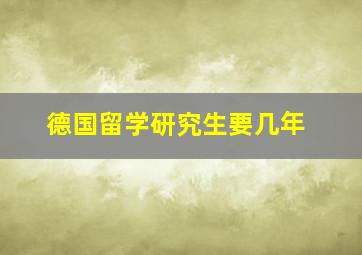 德国留学研究生要几年